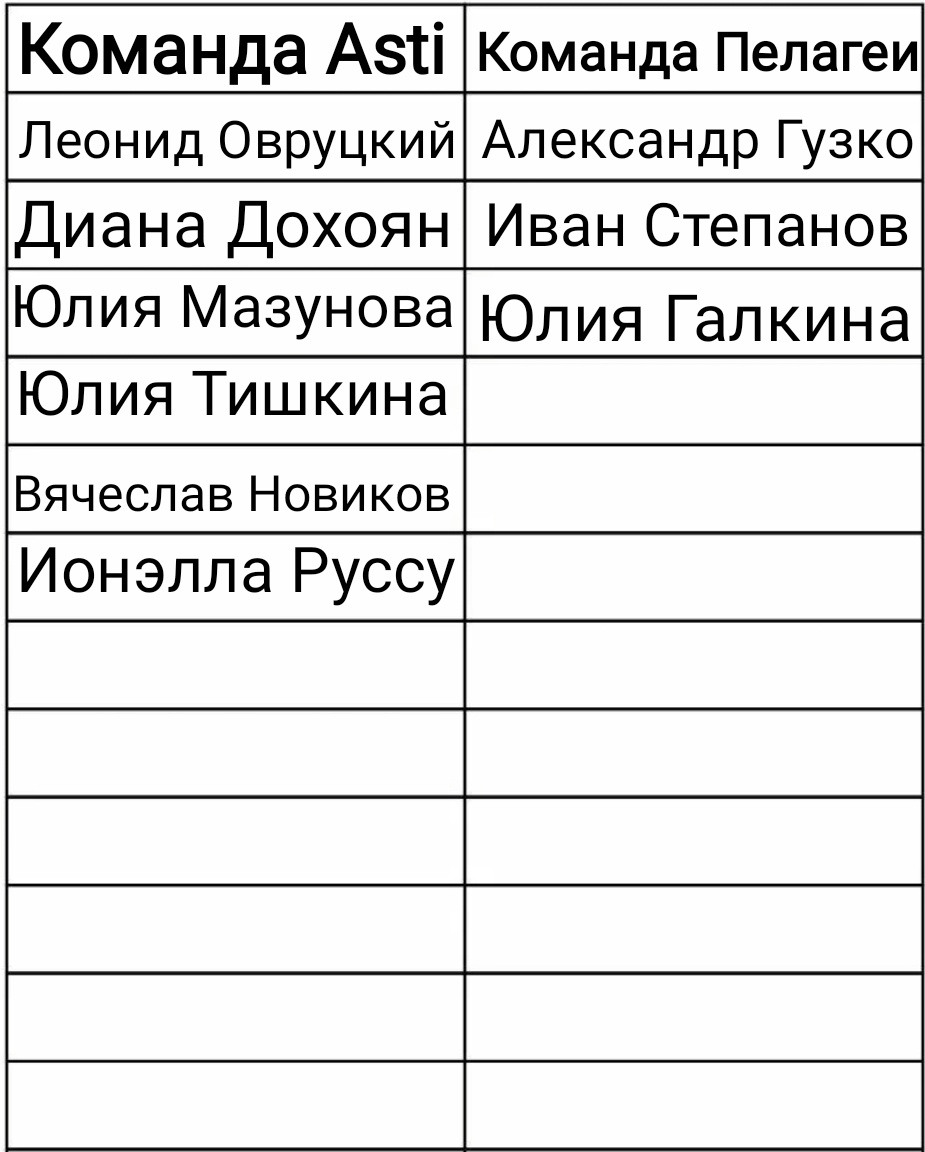 | Команда Asti | Команда Пелагеи |
|---|---|
| Леонид Овруцкий | Александр Гузко |
| Диана Дохоян | Иван Степанов |
| Юлия Мазунова | Юлия Галкина |
| Юлия Тишкина | |
| Вячеслав Новиков | |
| Ионэлла Руссу | |
| | |
| | |
| | |
| | |
| | |
| | |